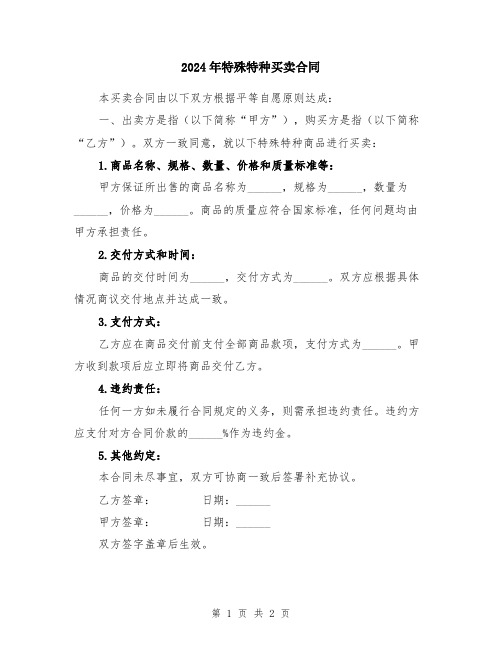 2024年特殊特种买卖合同

本买卖合同由以下双方根据平等自愿原则达成：

一、出卖方是指（以下简称“甲方”），购买方是指（以下简称“乙方”）。双方一致同意，就以下特殊特种商品进行买卖：

1.商品名称、规格、数量、价格和质量标准等：

甲方保证所出售的商品名称为______，规格为______，数量为______，价格为______。商品的质量应符合国家标准，任何问题均由甲方承担责任。

2.交付方式和时间：

商品的交付时间为______，交付方式为______。双方应根据具体情况商议交付地点并达成一致。

3.支付方式：

乙方应在商品交付前支付全部商品款项，支付方式为______。甲方收到款项后应立即将商品交付乙方。

4.违约责任：

任何一方如未履行合同规定的义务，则需承担违约责任。违约方应支付对方合同价款的______%作为违约金。

5.其他约定：

本合同未尽事宜，双方可协商一致后签署补充协议。

乙方签章：　　　　日期：______

甲方签章：　　　　日期：______

双方签字盖章后生效。

第 1 页 共 2 页